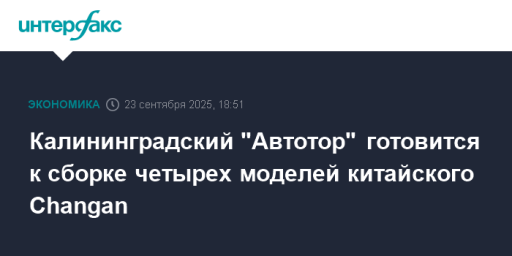 интерфакс

ЭКОНОМИКА 23 сентября 2025, 18:51

Калининградский "Автотор" готовится к сборке четырех моделей китайского Changan